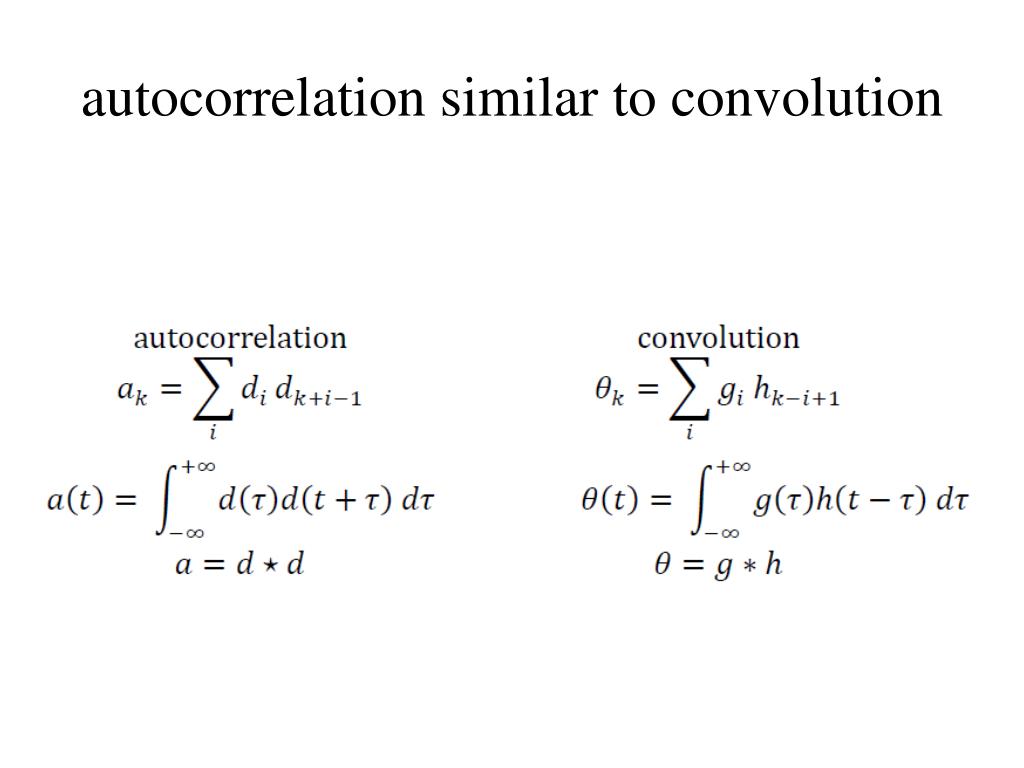 autocorrelation similar to convolution

autocorrelation

$a_k = \sum_i d_i \, d_{k+i-1}$

$a(t) = \int_{-\infty}^{+\infty} d(\tau) d(t+\tau) \, d\tau$

$a = d \star d$

convolution

$\theta_k = \sum_i g_i \, h_{k-i+1}$

$\theta(t) = \int_{-\infty}^{+\infty} g(\tau) h(t-\tau) \, d\tau$

$\theta = g * h$